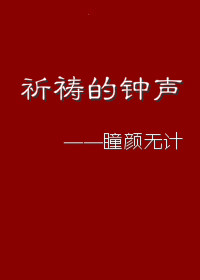 祈祷的钟声

——瞳颜无计